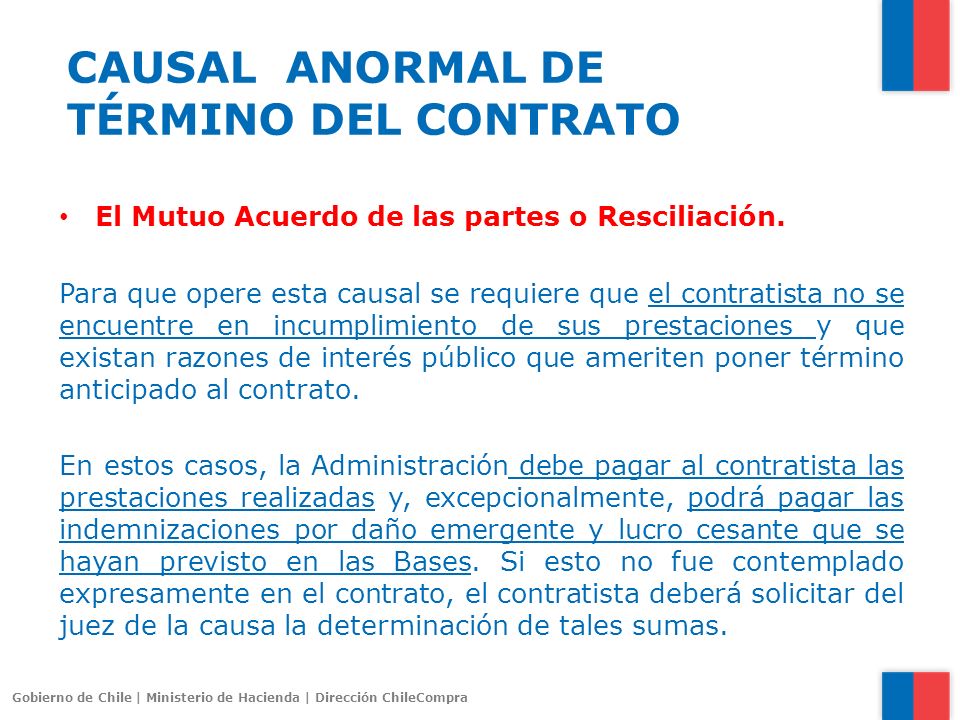 CAUSAL ANORMAL DE TÉRMINO DEL CONTRATO

• El Mutuo Acuerdo de las partes o Resciliación.

Para que opere esta causal se requiere que el contratista no se encuentre en incumplimiento de sus prestaciones y que existan razones de interés público que ameriten poner término anticipado al contrato.

En estos casos, la Administración debe pagar al contratista las prestaciones realizadas y, excepcionalmente, podrá pagar las indemnizaciones por daño emergente y lucro cesante que se hayan previsto en las Bases. Si esto no fue contemplado expresamente en el contrato, el contratista deberá solicitar del juez de la causa la determinación de tales sumas.

Gobierno de Chile | Ministerio de Hacienda | Dirección ChileCompra